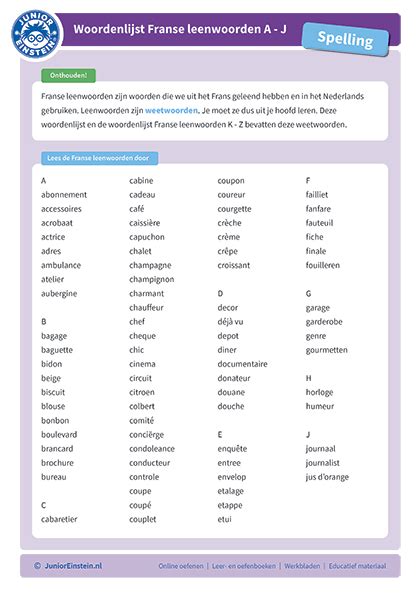 JUNIOR EINSTEIN

Woordenlijst Franse leenwoorden A - J

Spelling

Onthouden!

Franse leenwoorden zijn woorden die we uit het Frans geleend hebben en in het Nederlands gebruiken. Leenwoorden zijn weetwoorden. Je moet ze dus uit je hoofd leren. Deze woordenlijst en de woordenlijst Franse leenwoorden K - Z bevatten deze weetwoorden.

Lees de Franse leenwoorden door

A
abonnement
accessoires
acrobaat
actrice
adres
ambulance
atelier
aubergine

B
bagage
baguette
bidon
beige
biscuit
blouse
bonbon
boulevard
brancard
brochure
bureau

C
cabaretier

cabine
cadeau
café
caissière
capuchon
chalet
champagne
champignon
charmant
chauffeur
chef
cheque
chic
cinema
circuit
citroen
colbert
comité
conciërge
condoleance
conducteur
controle
coupe
coupé
couplet

coupon
coureur
courgette
crèche
crème
crêpe
croissant

D
decor
déjà vu
depot
diner
documentaire
donateur
douane
douche

E
enquête
entree
envelop
etalage
etappe
etui

F
failliet
fanfare
fauteuil
fiche
finale
fouilleren

G
garage
garderobe
genre
gourmetten

H
horloge
humeur

J
journaal
journalist
jus d'orange

© JuniorEinstein.nl

Online oefenen | Leer- en oefenboeken | Werkbladen | Educatief materiaal